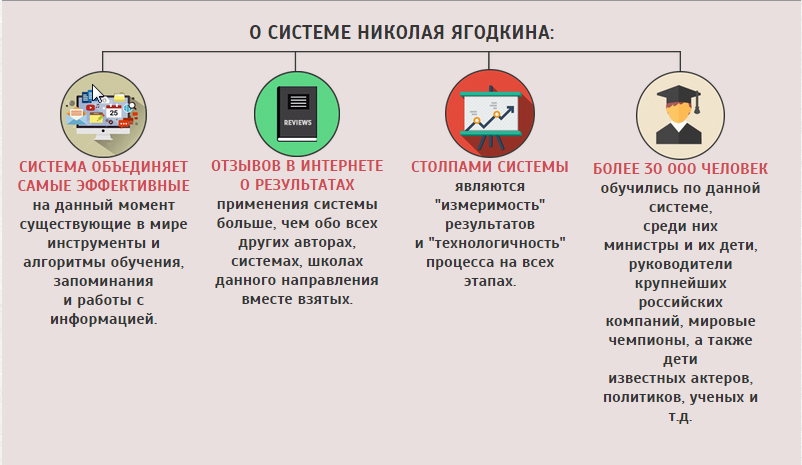 О СИСТЕМЕ НИКОЛАЯ ЯГОДКИНА:

25

СИСТЕМА ОБЪЕДИНЯЕТ САМЫЕ ЭФФЕКТИВНЫЕ на данный момент существующие в мире инструменты и алгоритмы обучения, запоминания и работы с информацией.

REVIEWS

ОТЗЫВОВ В ИНТЕРНЕТЕ О РЕЗУЛЬТАТАХ применения системы больше, чем обо всех других авторах, системах, школах данного направления вместе взятых.

СТОЛПАМИ СИСТЕМЫ являются "измеримость" результатов и "технологичность" процесса на всех этапах.

БОЛЕЕ 30 000 ЧЕЛОВЕК обучились по данной системе, среди них министры и их дети, руководители крупнейших российских компаний, мировые чемпионы, а также дети известных актеров, политиков, ученых и т.д.